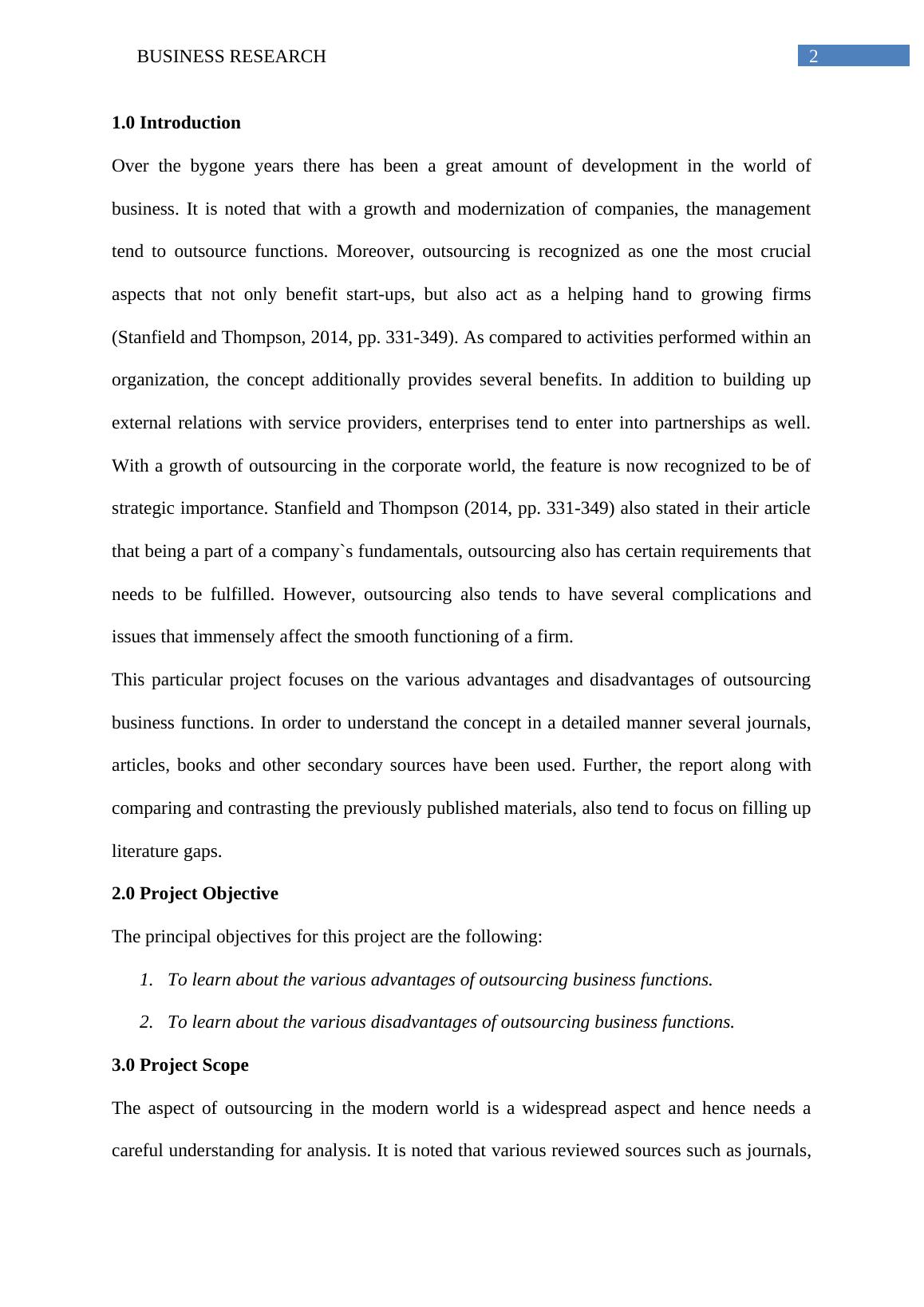 BUSINESS RESEARCH 2

1.0 Introduction

Over the bygone years there has been a great amount of development in the world of business. It is noted that with a growth and modernization of companies, the management tend to outsource functions. Moreover, outsourcing is recognized as one the most crucial aspects that not only benefit start-ups, but also act as a helping hand to growing firms (Stanfield and Thompson, 2014, pp. 331-349). As compared to activities performed within an organization, the concept additionally provides several benefits. In addition to building up external relations with service providers, enterprises tend to enter into partnerships as well. With a growth of outsourcing in the corporate world, the feature is now recognized to be of strategic importance. Stanfield and Thompson (2014, pp. 331-349) also stated in their article that being a part of a company`s fundamentals, outsourcing also has certain requirements that needs to be fulfilled. However, outsourcing also tends to have several complications and issues that immensely affect the smooth functioning of a firm.

This particular project focuses on the various advantages and disadvantages of outsourcing business functions. In order to understand the concept in a detailed manner several journals, articles, books and other secondary sources have been used. Further, the report along with comparing and contrasting the previously published materials, also tend to focus on filling up literature gaps.

2.0 Project Objective

The principal objectives for this project are the following:

1. To learn about the various advantages of outsourcing business functions.

2. To learn about the various disadvantages of outsourcing business functions.

3.0 Project Scope

The aspect of outsourcing in the modern world is a widespread aspect and hence needs a careful understanding for analysis. It is noted that various reviewed sources such as journals,